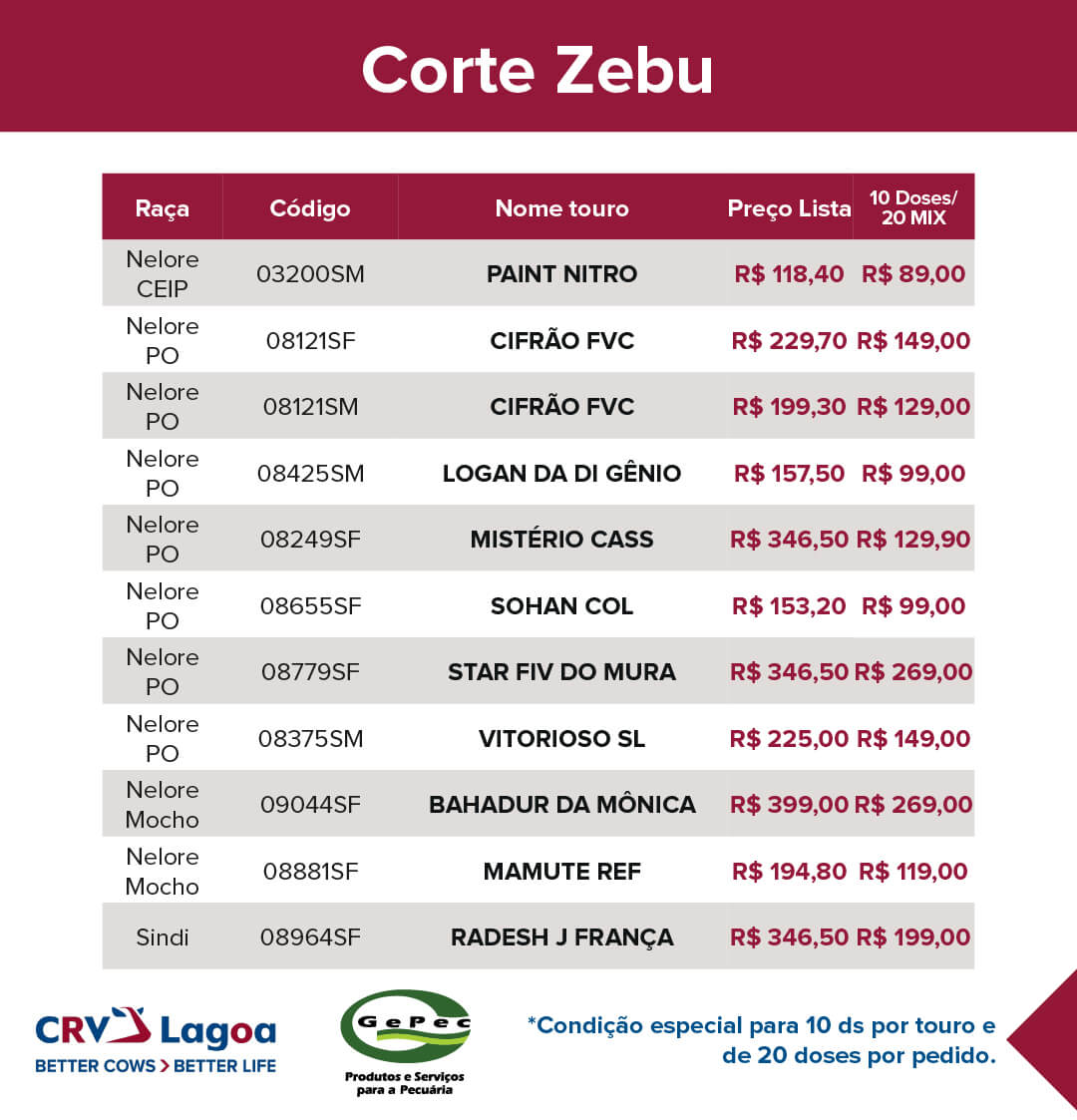 Corte Zebu

| Raça | Código | Nome touro | Preço Lista | 10 Doses/ 20 MIX |
|---|---|---|---|---|
| Nelore CEIP | 03200SM | PAINT NITRO | R$ 118,40 | R$ 89,00 |
| Nelore PO | 08121SF | CIFRÃO FVC | R$ 229,70 | R$ 149,00 |
| Nelore PO | 08121SM | CIFRÃO FVC | R$ 199,30 | R$ 129,00 |
| Nelore PO | 08425SM | LOGAN DA DI GÊNIO | R$ 157,50 | R$ 99,00 |
| Nelore PO | 08249SF | MISTÉRIO CASS | R$ 346,50 | R$ 129,90 |
| Nelore PO | 08655SF | SOHAN COL | R$ 153,20 | R$ 99,00 |
| Nelore PO | 08779SF | STAR FIV DO MURA | R$ 346,50 | R$ 269,00 |
| Nelore PO | 08375SM | VITORIOSO SL | R$ 225,00 | R$ 149,00 |
| Nelore Mocho | 09044SF | BAHADUR DA MÔNICA | R$ 399,00 | R$ 269,00 |
| Nelore Mocho | 08881SF | MAMUTE REF | R$ 194,80 | R$ 119,00 |
| Sindi | 08964SF | RADESH J FRANÇA | R$ 346,50 | R$ 199,00 |

CRV Lagoa
BETTER COWS > BETTER LIFE

GePec
Produtos e Serviços para a Pecuária

*Condição especial para 10 ds por touro e de 20 doses por pedido.